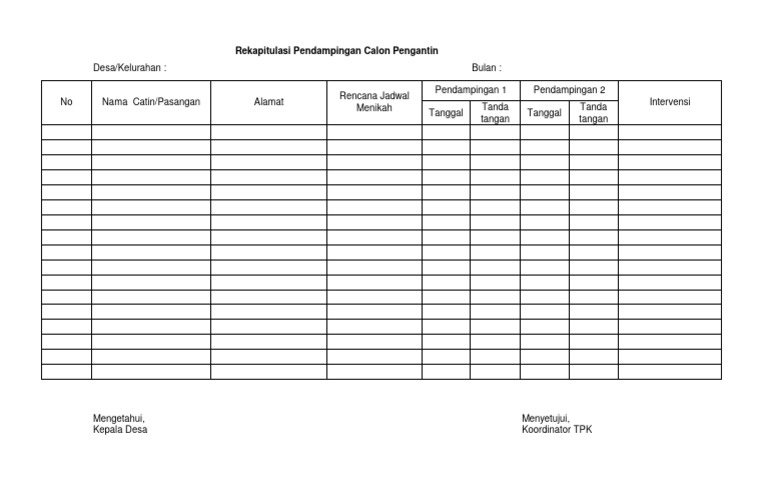 Rekapitulasi Pendampingan Calon Pengantin

Desa/Kelurahan :

Bulan :

| No | Nama Catin/Pasangan | Alamat | Rencana Jadwal Menikah | Pendampingan 1 Tanggal | Pendampingan 1 Tanda tangan | Pendampingan 2 Tanggal | Pendampingan 2 Tanda tangan | Intervensi |
|---|---|---|---|---|---|---|---|---|
| | | | | | | | | |
| | | | | | | | | |
| | | | | | | | | |
| | | | | | | | | |
| | | | | | | | | |
| | | | | | | | | |
| | | | | | | | | |
| | | | | | | | | |
| | | | | | | | | |
| | | | | | | | | |
| | | | | | | | | |
| | | | | | | | | |
| | | | | | | | | |
| | | | | | | | | |
| | | | | | | | | |
| | | | | | | | | |
| | | | | | | | | |

Mengetahui,
Kepala Desa

Menyetujui,
Koordinator TPK